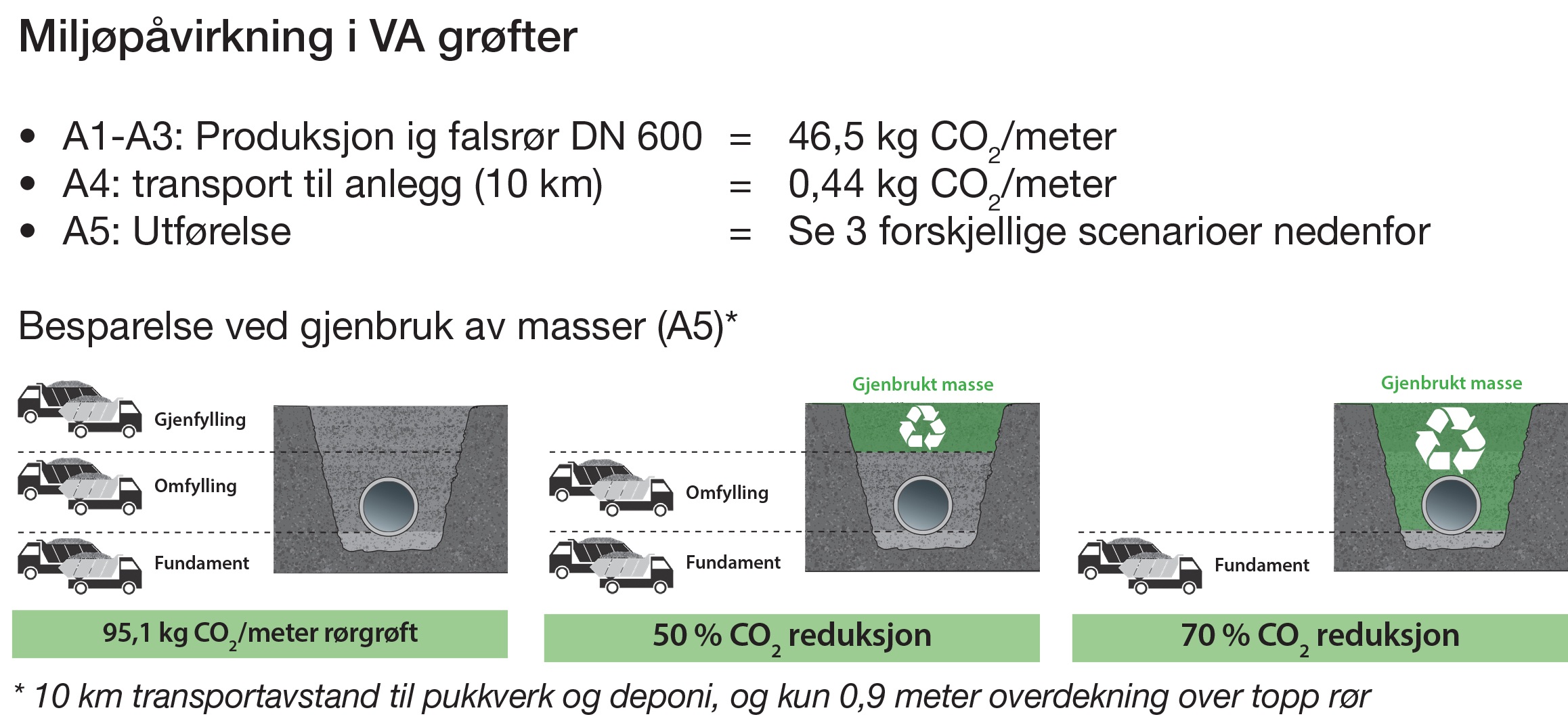 Miljøpåvirkning i VA grøfter

• A1-A3: Produksjon ig falsrør DN 600 = 46,5 kg $CO_2$/meter
• A4: transport til anlegg (10 km) = 0,44 kg $CO_2$/meter
• A5: Utførelse = Se 3 forskjellige scenarioer nedenfor

Besparelse ved gjenbruk av masser (A5)*

Gjenfylling
Omfylling
Fundament

95,1 kg $CO_2$/meter rørgrøft

Gjenbrukt masse
Omfylling
Fundament

50 % $CO_2$ reduksjon

Gjenbrukt masse
Fundament

70 % $CO_2$ reduksjon

* 10 km transportavstand til pukkverk og deponi, og kun 0,9 meter overdekning over topp rør